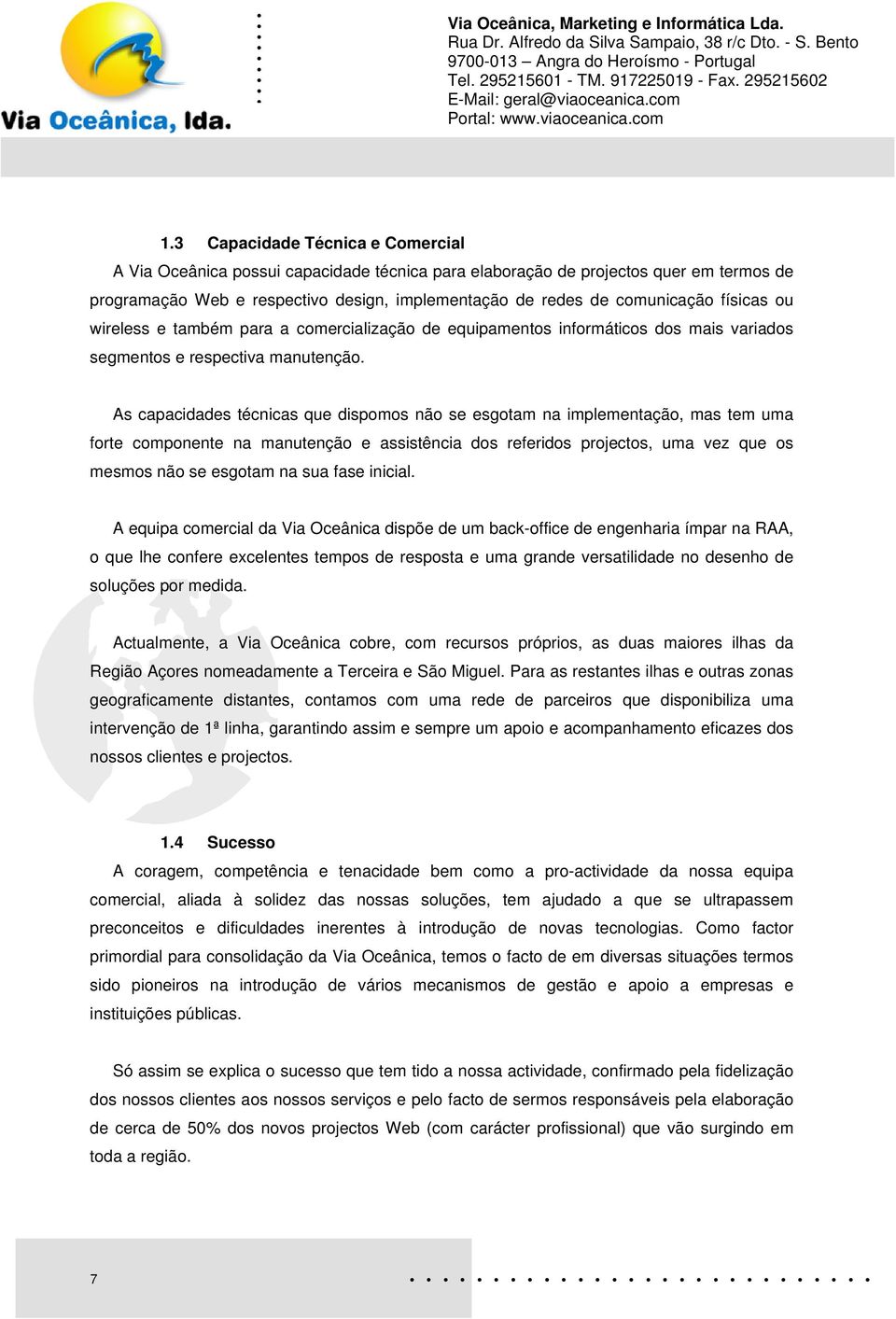 Via Oceânica, lda.

Via Oceânica, Marketing e Informática Lda.
Rua Dr. Alfredo da Silva Sampaio, 38 r/c Dto. - S. Bento
9700-013 – Angra do Heroísmo - Portugal
Tel. 295215601 - TM. 917225019 - Fax. 295215602
E-Mail: geral@viaoceanica.com
Portal: www.viaoceanica.com

1.3 Capacidade Técnica e Comercial
A Via Oceânica possui capacidade técnica para elaboração de projectos quer em termos de programação Web e respectivo design, implementação de redes de comunicação físicas ou wireless e também para a comercialização de equipamentos informáticos dos mais variados segmentos e respectiva manutenção.

As capacidades técnicas que dispomos não se esgotam na implementação, mas tem uma forte componente na manutenção e assistência dos referidos projectos, uma vez que os mesmos não se esgotam na sua fase inicial.

A equipa comercial da Via Oceânica dispõe de um back-office de engenharia ímpar na RAA, o que lhe confere excelentes tempos de resposta e uma grande versatilidade no desenho de soluções por medida.

Actualmente, a Via Oceânica cobre, com recursos próprios, as duas maiores ilhas da Região Açores nomeadamente a Terceira e São Miguel. Para as restantes ilhas e outras zonas geograficamente distantes, contamos com uma rede de parceiros que disponibiliza uma intervenção de 1ª linha, garantindo assim e sempre um apoio e acompanhamento eficazes dos nossos clientes e projectos.

1.4 Sucesso
A coragem, competência e tenacidade bem como a pro-actividade da nossa equipa comercial, aliada à solidez das nossas soluções, tem ajudado a que se ultrapassem preconceitos e dificuldades inerentes à introdução de novas tecnologias. Como factor primordial para consolidação da Via Oceânica, temos o facto de em diversas situações termos sido pioneiros na introdução de vários mecanismos de gestão e apoio a empresas e instituições públicas.

Só assim se explica o sucesso que tem tido a nossa actividade, confirmado pela fidelização dos nossos clientes aos nossos serviços e pelo facto de sermos responsáveis pela elaboração de cerca de 50% dos novos projectos Web (com carácter profissional) que vão surgindo em toda a região.

7